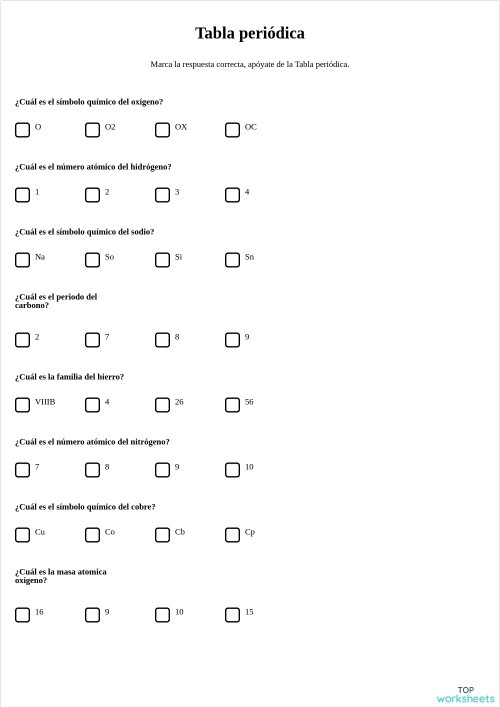 Tabla periódica

Marca la respuesta correcta, apóyate de la Tabla periódica.

¿Cuál es el símbolo químico del oxígeno?

O O2 OX OC

¿Cuál es el número atómico del hidrógeno?

1 2 3 4

¿Cuál es el símbolo químico del sodio?

Na So Si Sn

¿Cuál es el periodo del carbono?

2 7 8 9

¿Cuál es la familia del hierro?

VIIIB 4 26 56

¿Cuál es el número atómico del nitrógeno?

7 8 9 10

¿Cuál es el símbolo químico del cobre?

Cu Co Cb Cp

¿Cuál es la masa atomica oxigeno?

16 9 10 15

TOP worksheets